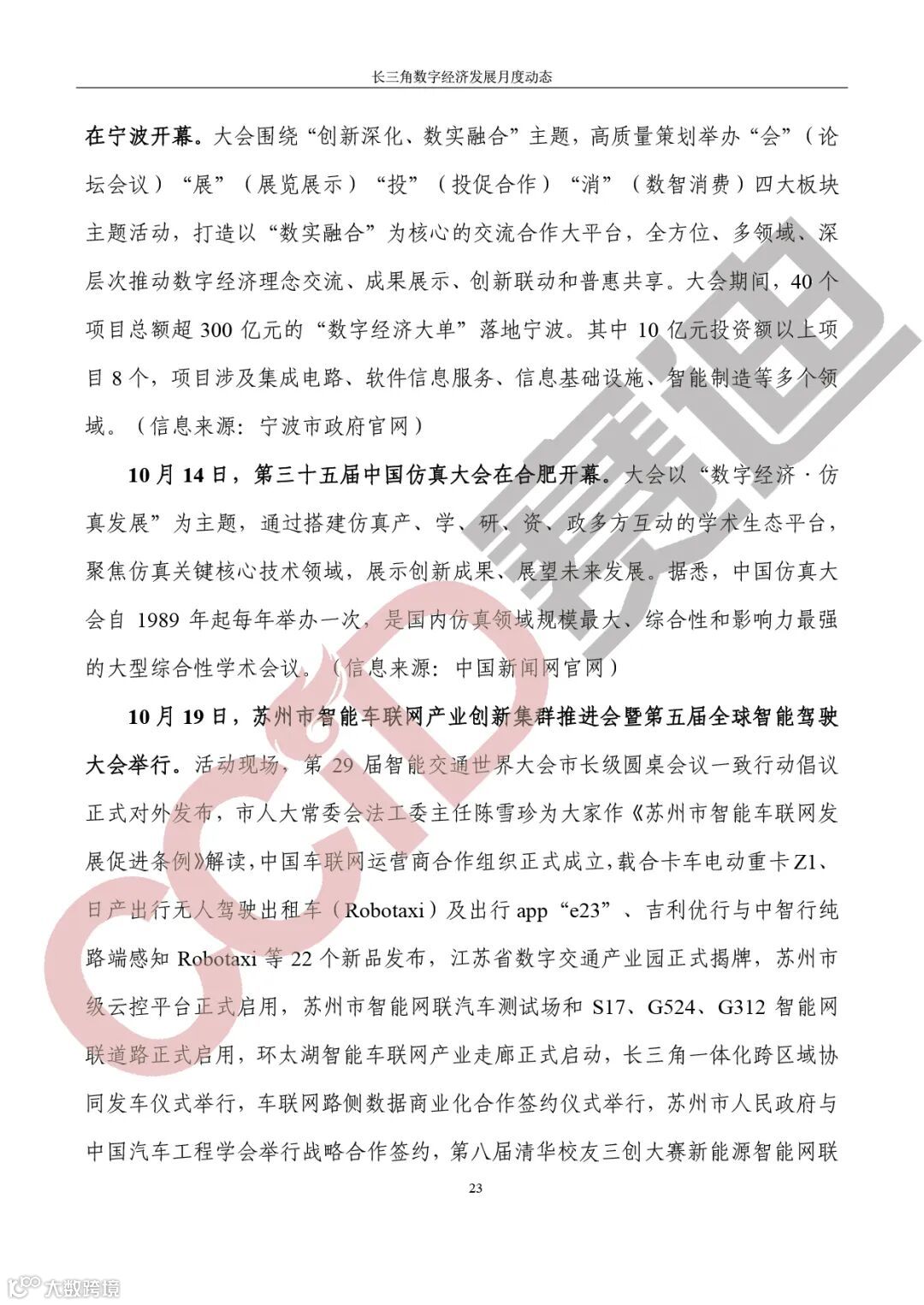 长三角数字经济发展月度动态

在宁波开幕。大会围绕“创新深化、数实融合”主题，高质量策划举办“会”（论坛会议）“展”（展览展示）“投”（投促合作）“消”（数智消费）四大板块主题活动，打造以“数实融合”为核心的交流合作大平台，全方位、多领域、深层次推动数字经济理念交流、成果展示、创新联动和普惠共享。大会期间，40个项目总额超300亿元的“数字经济大单”落地宁波。其中10亿元投资额以上项目8个，项目涉及集成电路、软件信息服务、信息基础设施、智能制造等多个领域。（信息来源：宁波市政府官网）

10月14日，第三十五届中国仿真大会在合肥开幕。大会以“数字经济·仿真发展”为主题，通过搭建仿真产、学、研、资、政多方互动的学术生态平台，聚焦仿真关键核心技术领域，展示创新成果、展望未来发展。据悉，中国仿真大会自1989年起每年举办一次，是国内仿真领域规模最大、综合性和影响力最强的大型综合性学术会议。（信息来源：中国新闻网官网）

10月19日，苏州市智能车联网产业创新集群推进会暨第五届全球智能驾驶大会举行。活动现场，第29届智能交通世界大会市长级圆桌会议一致行动倡议正式对外发布，市人大常委会法工委主任陈雪珍为大家作《苏州市智能车联网发展促进条例》解读，中国车联网运营商合作组织正式成立，载合卡车电动重卡Z1、日产出行无人驾驶出租车（Robotaxi）及出行app“e23”、吉利优行与中智行纯路端感知Robotaxi等22个新品发布，江苏省数字交通产业园正式揭牌，苏州市级云控平台正式启用，苏州市智能网联汽车测试场和S17、G524、G312智能网联道路正式启用，环太湖智能车联网产业走廊正式启动，长三角一体化跨区域协同发车仪式举行，车联网路侧数据商业化合作签约仪式举行，苏州市人民政府与中国汽车工程学会举行战略合作签约，第八届清华校友三创大赛新能源智能网联

23

CCID 赛迪

大数跨境